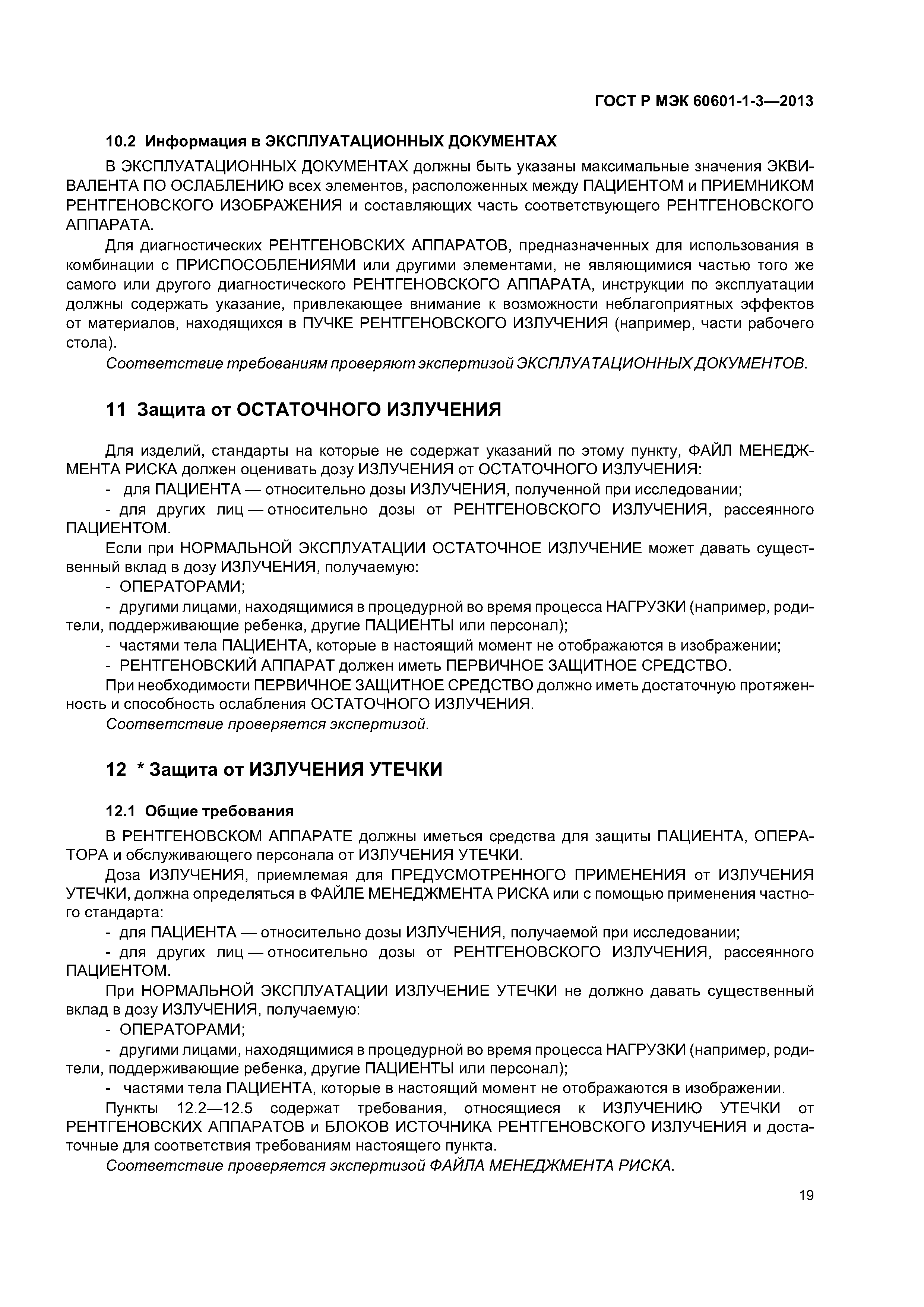 ГОСТ Р МЭК 60601-1-3—2013

10.2 Информация в ЭКСПЛУАТАЦИОННЫХ ДОКУМЕНТАХ

В ЭКСПЛУАТАЦИОННЫХ ДОКУМЕНТАХ должны быть указаны максимальные значения ЭКВИВАЛЕНТА ПО ОСЛАБЛЕНИЮ всех элементов, расположенных между ПАЦИЕНТОМ и ПРИЕМНИКОМ РЕНТГЕНОВСКОГО ИЗОБРАЖЕНИЯ и составляющих часть соответствующего РЕНТГЕНОВСКОГО АППАРАТА.

Для диагностических РЕНТГЕНОВСКИХ АППАРАТОВ, предназначенных для использования в комбинации с ПРИСПОСОБЛЕНИЯМИ или другими элементами, не являющимися частью того же самого или другого диагностического РЕНТГЕНОВСКОГО АППАРАТА, инструкции по эксплуатации должны содержать указание, привлекающее внимание к возможности неблагоприятных эффектов от материалов, находящихся в ПУЧКЕ РЕНТГЕНОВСКОГО ИЗЛУЧЕНИЯ (например, части рабочего стола).

Соответствие требованиям проверяют экспертизой ЭКСПЛУАТАЦИОННЫХ ДОКУМЕНТОВ.

11 Защита от ОСТАТОЧНОГО ИЗЛУЧЕНИЯ

Для изделий, стандарты на которые не содержат указаний по этому пункту, ФАЙЛ МЕНЕДЖМЕНТА РИСКА должен оценивать дозу ИЗЛУЧЕНИЯ от ОСТАТОЧНОГО ИЗЛУЧЕНИЯ:

- для ПАЦИЕНТА — относительно дозы ИЗЛУЧЕНИЯ, полученной при исследовании;

- для других лиц — относительно дозы от РЕНТГЕНОВСКОГО ИЗЛУЧЕНИЯ, рассеянного ПАЦИЕНТОМ.

Если при НОРМАЛЬНОЙ ЭКСПЛУАТАЦИИ ОСТАТОЧНОЕ ИЗЛУЧЕНИЕ может давать существенный вклад в дозу ИЗЛУЧЕНИЯ, получаемую:

- ОПЕРАТОРАМИ;

- другими лицами, находящимися в процедурной во время процесса НАГРУЗКИ (например, родители, поддерживающие ребенка, другие ПАЦИЕНТЫ или персонал);

- частями тела ПАЦИЕНТА, которые в настоящий момент не отображаются в изображении;

- РЕНТГЕНОВСКИЙ АППАРАТ должен иметь ПЕРВИЧНОЕ ЗАЩИТНОЕ СРЕДСТВО.

При необходимости ПЕРВИЧНОЕ ЗАЩИТНОЕ СРЕДСТВО должно иметь достаточную протяженность и способность ослабления ОСТАТОЧНОГО ИЗЛУЧЕНИЯ.

Соответствие проверяется экспертизой.

12 * Защита от ИЗЛУЧЕНИЯ УТЕЧКИ

12.1 Общие требования

В РЕНТГЕНОВСКОМ АППАРАТЕ должны иметься средства для защиты ПАЦИЕНТА, ОПЕРАТОРА и обслуживающего персонала от ИЗЛУЧЕНИЯ УТЕЧКИ.

Доза ИЗЛУЧЕНИЯ, приемлемая для ПРЕДУСМОТРЕННОГО ПРИМЕНЕНИЯ от ИЗЛУЧЕНИЯ УТЕЧКИ, должна определяться в ФАЙЛЕ МЕНЕДЖМЕНТА РИСКА или с помощью применения частного стандарта:

- для ПАЦИЕНТА — относительно дозы ИЗЛУЧЕНИЯ, получаемой при исследовании;

- для других лиц — относительно дозы от РЕНТГЕНОВСКОГО ИЗЛУЧЕНИЯ, рассеянного ПАЦИЕНТОМ.

При НОРМАЛЬНОЙ ЭКСПЛУАТАЦИИ ИЗЛУЧЕНИЕ УТЕЧКИ не должно давать существенный вклад в дозу ИЗЛУЧЕНИЯ, получаемую:

- ОПЕРАТОРАМИ;

- другими лицами, находящимися в процедурной во время процесса НАГРУЗКИ (например, родители, поддерживающие ребенка, другие ПАЦИЕНТЫ или персонал);

- частями тела ПАЦИЕНТА, которые в настоящий момент не отображаются в изображении.

Пункты 12.2—12.5 содержат требования, относящиеся к ИЗЛУЧЕНИЮ УТЕЧКИ от РЕНТГЕНОВСКИХ АППАРАТОВ и БЛОКОВ ИСТОЧНИКА РЕНТГЕНОВСКОГО ИЗЛУЧЕНИЯ и достаточные для соответствия требованиям настоящего пункта.

Соответствие проверяется экспертизой ФАЙЛА МЕНЕДЖМЕНТА РИСКА.

19